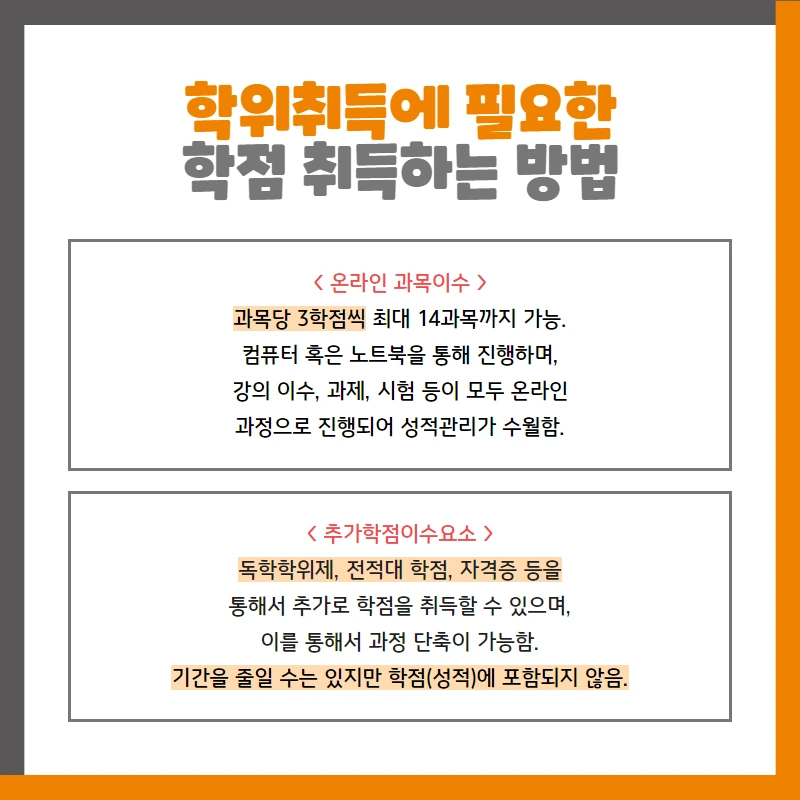 학위취득에 필요한
학점 취득하는 방법

< 온라인 과목이수 >
과목당 3학점씩 최대 14과목까지 가능.
컴퓨터 혹은 노트북을 통해 진행하며,
강의 이수, 과제, 시험 등이 모두 온라인
과정으로 진행되어 성적관리가 수월함.

< 추가학점이수요소 >
독학학위제, 전적대 학점, 자격증 등을
통해서 추가로 학점을 취득할 수 있으며,
이를 통해서 과정 단축이 가능함.
기간을 줄일 수는 있지만 학점(성적)에 포함되지 않음.